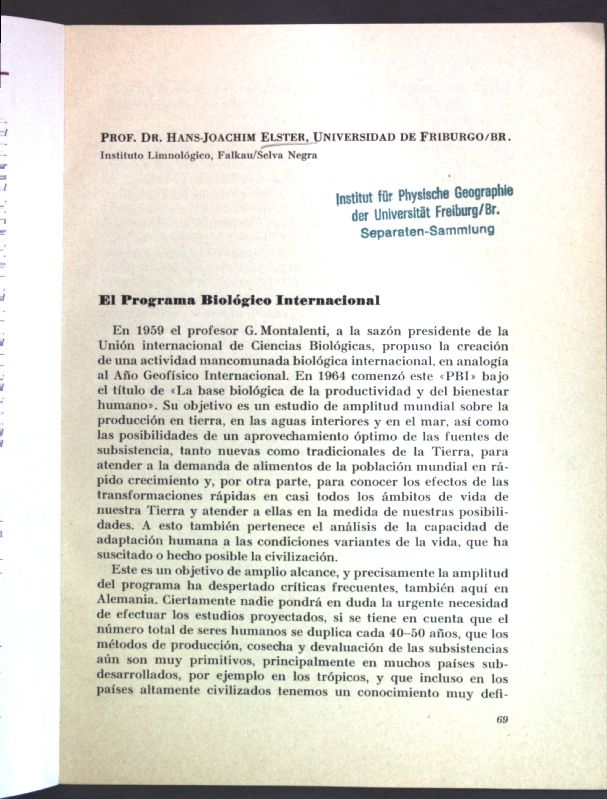 PROF. DR. HANS-JOACHIM ELSTER, UNIVERSIDAD DE FRIBURGO/BR.
Instituto Limnológico, Falkau/Selva Negra

Institut für Physische Geographie
der Universität Freiburg/Br.
Separaten-Sammlung

El Programa Biológico Internacional

En 1959 el profesor G. Montalenti, a la sazón presidente de la Unión internacional de Ciencias Biológicas, propuso la creación de una actividad mancomunada biológica internacional, en analogía al Año Geofísico Internacional. En 1964 comenzó este «PBI» bajo el título de «La base biológica de la productividad y del bienestar humano». Su objetivo es un estudio de amplitud mundial sobre la producción en tierra, en las aguas interiores y en el mar, así como las posibilidades de un aprovechamiento óptimo de las fuentes de subsistencia, tanto nuevas como tradicionales de la Tierra, para atender a la demanda de alimentos de la población mundial en rápido crecimiento y, por otra parte, para conocer los efectos de las transformaciones rápidas en casi todos los ámbitos de vida de nuestra Tierra y atender a ellas en la medida de nuestras posibilidades. A esto también pertenece el análisis de la capacidad de adaptación humana a las condiciones variantes de la vida, que ha suscitado o hecho posible la civilización.

Este es un objetivo de amplio alcance, y precisamente la amplitud del programa ha despertado críticas frecuentes, también aquí en Alemania. Ciertamente nadie pondrá en duda la urgente necesidad de efectuar los estudios proyectados, si se tiene en cuenta que el número total de seres humanos se duplica cada 40–50 años, que los métodos de producción, cosecha y devaluación de las subsistencias aún son muy primitivos, principalmente en muchos países subdesarrollados, por ejemplo en los trópicos, y que incluso en los países altamente civilizados tenemos un conocimiento muy defi-

69